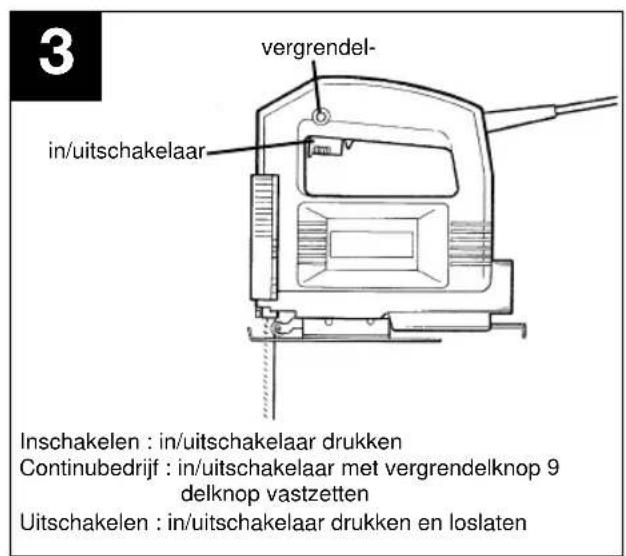 3

vergrendel-

in/uitschakelaar

Inschakelen : in/uitschakelaar drukken
Continubedrijf : in/uitschakelaar met vergrendelknop 9 delknop vastzetten
Uitschakelen : in/uitschakelaar drukken en loslaten